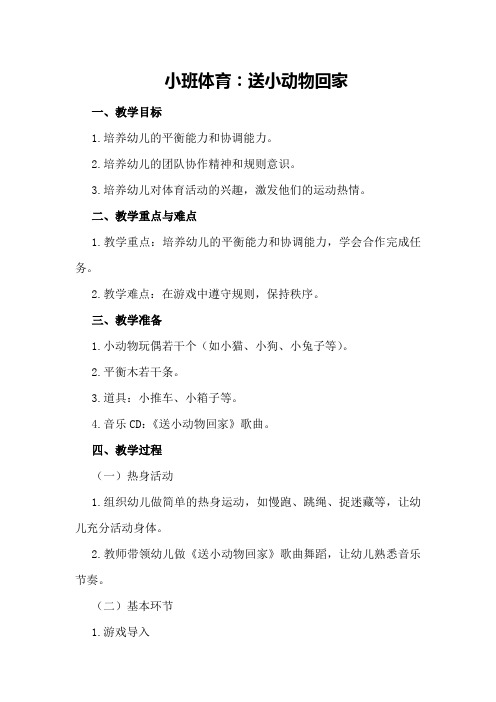 小班体育：送小动物回家

一、教学目标

1.培养幼儿的平衡能力和协调能力。

2.培养幼儿的团队协作精神和规则意识。

3.培养幼儿对体育活动的兴趣，激发他们的运动热情。

二、教学重点与难点

1.教学重点：培养幼儿的平衡能力和协调能力，学会合作完成任务。

2.教学难点：在游戏中遵守规则，保持秩序。

三、教学准备

1.小动物玩偶若干个（如小猫、小狗、小兔子等）。

2.平衡木若干条。

3.道具：小推车、小箱子等。

4.音乐CD：《送小动物回家》歌曲。

四、教学过程

（一）热身活动

1.组织幼儿做简单的热身运动，如慢跑、跳绳、捉迷藏等，让幼儿充分活动身体。

2.教师带领幼儿做《送小动物回家》歌曲舞蹈，让幼儿熟悉音乐节奏。

（二）基本环节

1.游戏导入